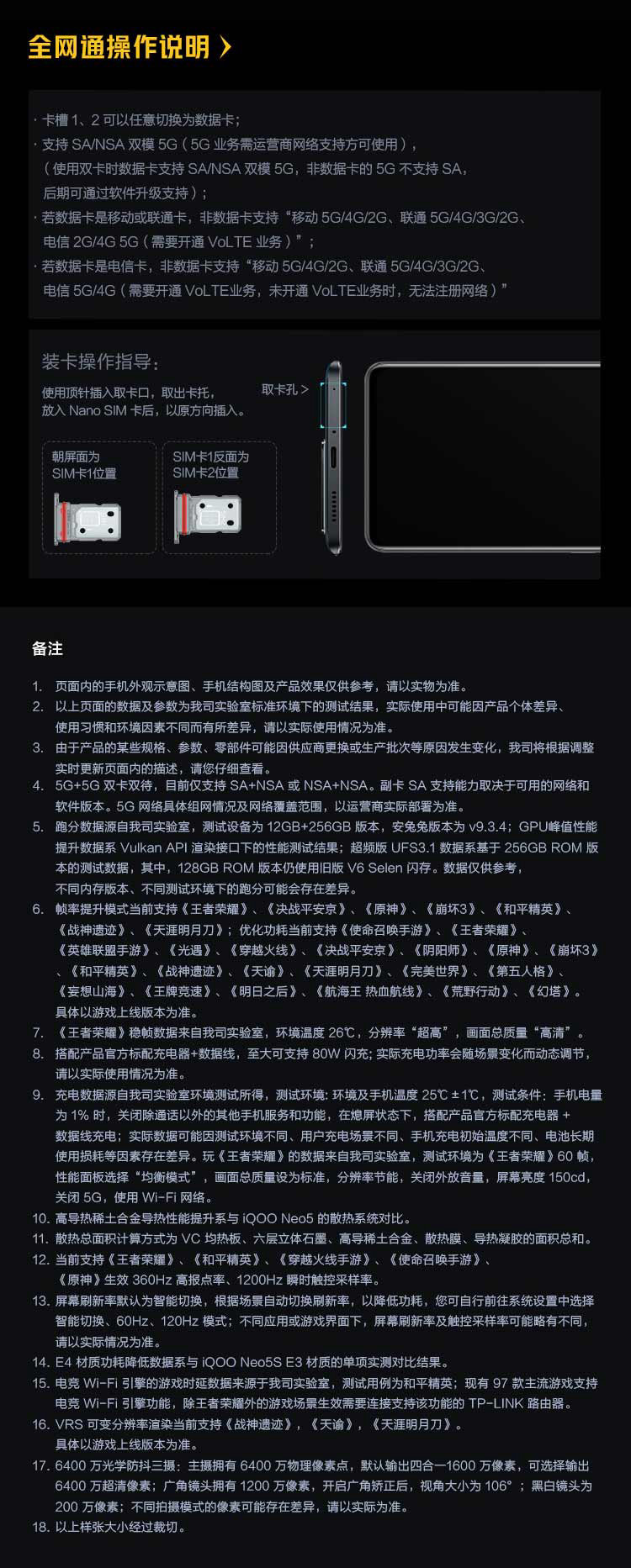 全网通操作说明 〉

· 卡槽 1、2 可以任意切换为数据卡；
· 支持 SA/NSA 双模 5G（5G 业务需运营商网络支持方可使用），（使用双卡时数据卡支持 SA/NSA 双模 5G，非数据卡的 5G 不支持 SA，后期可通过软件升级支持）；
· 若数据卡是移动或联通卡，非数据卡支持“移动 5G/4G/2G、联通 5G/4G/3G/2G、电信 2G/4G 5G（需要开通 VoLTE 业务）”；
· 若数据卡是电信卡，非数据卡支持“移动 5G/4G/2G、联通 5G/4G/3G/2G、电信 5G/4G（需要开通 VoLTE业务，未开通 VoLTE业务时，无法注册网络）”

装卡操作指导：
使用顶针插入取卡口，取出卡托，放入 Nano SIM 卡后，以原方向插入。

取卡孔 >

朝屏面为 SIM卡1位置

SIM卡1反面为 SIM卡2位置

备注

1. 页面内的手机外观示意图、手机结构图及产品效果仅供参考，请以实物为准。
2. 以上页面的数据及参数为我司实验室标准环境下的测试结果，实际使用中可能因产品个体差异、使用习惯和环境因素不同而有所差异，请以实际使用情况为准。
3. 由于产品的某些规格、参数、零部件可能因供应商更换或生产批次等原因发生变化，我司将根据调整实时更新页面内的描述，请您仔细查看。
4. 5G+5G 双卡双待，目前仅支持 SA+NSA 或 NSA+NSA。副卡 SA 支持能力取决于可用的网络和软件版本。5G 网络具体组网情况及网络覆盖范围，以运营商实际部署为准。
5. 跑分数据源自我司实验室，测试设备为 12GB+256GB 版本，安兔兔版本为 v9.3.4；GPU峰值性能提升数据系 Vulkan API 渲染接口下的性能测试结果；超频版 UFS3.1 数据系基于 256GB ROM 版本的测试数据，其中，128GB ROM 版本仍使用旧版 V6 Selen 闪存。数据仅供参考，不同内存版本、不同测试环境下的跑分可能会存在差异。
6. 帧率提升模式当前支持《王者荣耀》、《决战平安京》、《原神》、《崩坏3》、《和平精英》、《战神遗迹》、《天涯明月刀》；优化功耗当前支持《使命召唤手游》、《王者荣耀》、《英雄联盟手游》、《光遇》、《穿越火线》、《决战平安京》、《阴阳师》、《原神》、《崩坏3》、《和平精英》、《战神遗迹》、《天谕》、《天涯明月刀》、《完美世界》、《第五人格》、《妄想山海》、《王牌竞速》、《明日之后》、《航海王 热血航线》、《荒野行动》、《幻塔》。具体以游戏上线版本为准。
7. 《王者荣耀》稳帧数据来自我司实验室，环境温度 26℃，分辨率“超高”，画面总质量“高清”。
8. 搭配产品官方标配充电器+数据线，至大可支持 80W 闪充；实际充电功率会随场景变化而动态调节，请以实际使用情况为准。
9. 充电数据源自我司实验室环境测试所得，测试环境：环境及手机温度 25℃ ±1℃，测试条件：手机电量为 1% 时，关闭除通话以外的其他手机服务和功能，在熄屏状态下，搭配产品官方标配充电器 + 数据线充电；实际数据可能因测试环境不同、用户充电场景不同、手机充电初始温度不同、电池长期使用损耗等因素存在差异。玩《王者荣耀》的数据来自我司实验室，测试环境为《王者荣耀》60 帧，性能面板选择“均衡模式”，画面总质量设为标准，分辨率节能，关闭外放音量，屏幕亮度 150cd，关闭 5G，使用 Wi-Fi 网络。
10. 高导热稀土合金导热性能提升系与 iQOO Neo5 的散热系统对比。
11. 散热总面积计算方式为 VC 均热板、六层立体石墨、高导稀土合金、散热膜、导热凝胶的面积总和。
12. 当前支持《王者荣耀》、《和平精英》、《穿越火线手游》、《使命召唤手游》、《原神》生效 360Hz 高报点率、1200Hz 瞬时触控采样率。
13. 屏幕刷新率默认为智能切换，根据场景自动切换刷新率，以降低功耗，您可自行前往系统设置中选择智能切换、60Hz、120Hz 模式；不同应用或游戏界面下，屏幕刷新率及触控采样率可能略有不同，请以实际情况为准。
14. E4 材质功耗降低数据系与 iQOO Neo5S E3 材质的单项实测对比结果。
15. 电竞 Wi-Fi 引擎的游戏时延数据来源于我司实验室，测试用例为和平精英；现有 97 款主流游戏支持电竞 Wi-Fi 引擎功能，除王者荣耀外的游戏场景生效需要连接支持该功能的 TP-LINK 路由器。
16. VRS 可变分辨率渲染当前支持《战神遗迹》，《天谕》，《天涯明月刀》。具体以游戏上线版本为准。
17. 6400 万光学防抖三摄：主摄拥有 6400 万物理像素点，默认输出四合一1600 万像素，可选择输出 6400 万超清像素；广角镜头拥有 1200 万像素，开启广角矫正后，视角大小为 106°；黑白镜头为 200 万像素；不同拍摄模式的像素可能存在差异，请以实际为准。
18. 以上样张大小经过裁切。